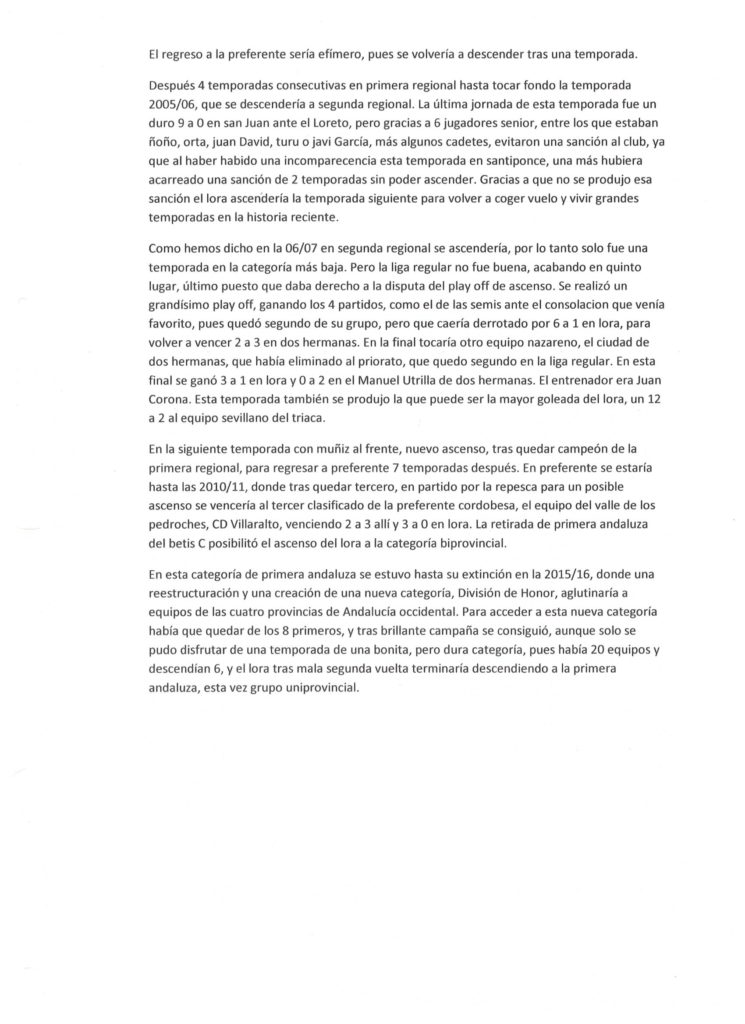 El regreso a la preferente sería efímero, pues se volvería a descender tras una temporada.

Después 4 temporadas consecutivas en primera regional hasta tocar fondo la temporada 2005/06, que se descendería a segunda regional. La última jornada de esta temporada fue un duro 9 a 0 en san Juan ante el Loreto, pero gracias a 6 jugadores senior, entre los que estaban ñoño, orta, juan David, turu o javi García, más algunos cadetes, evitaron una sanción al club, ya que al haber habido una incomparecencia esta temporada en santiponce, una más hubiera acarreado una sanción de 2 temporadas sin poder ascender. Gracias a que no se produjo esa sanción el lora ascendería la temporada siguiente para volver a coger vuelo y vivir grandes temporadas en la historia reciente.

Como hemos dicho en la 06/07 en segunda regional se ascendería, por lo tanto solo fue una temporada en la categoría más baja. Pero la liga regular no fue buena, acabando en quinto lugar, último puesto que daba derecho a la disputa del play off de ascenso. Se realizó un grandísimo play off, ganando los 4 partidos, como el de las semis ante el consolacion que venía favorito, pues quedó segundo de su grupo, pero que caería derrotado por 6 a 1 en lora, para volver a vencer 2 a 3 en dos hermanas. En la final tocaría otro equipo nazareno, el ciudad de dos hermanas, que había eliminado al priorato, que quedo segundo en la liga regular. En esta final se ganó 3 a 1 en lora y 0 a 2 en el Manuel Utrilla de dos hermanas. El entrenador era Juan Corona. Esta temporada también se produjo la que puede ser la mayor goleada del lora, un 12 a 2 al equipo sevillano del triaca.

En la siguiente temporada con muñiz al frente, nuevo ascenso, tras quedar campeón de la primera regional, para regresar a preferente 7 temporadas después. En preferente se estaría hasta las 2010/11, donde tras quedar tercero, en partido por la repesca para un posible ascenso se vencería al tercer clasificado de la preferente cordobesa, el equipo del valle de los pedroches, CD Villaralto, venciendo 2 a 3 allí y 3 a 0 en lora. La retirada de primera andaluza del betis C posibilitó el ascenso del lora a la categoría biprovincial.

En esta categoría de primera andaluza se estuvo hasta su extinción en la 2015/16, donde una reestructuración y una creación de una nueva categoría, División de Honor, aglutinaría a equipos de las cuatro provincias de Andalucía occidental. Para acceder a esta nueva categoría había que quedar de los 8 primeros, y tras brillante campaña se consiguió, aunque solo se pudo disfrutar de una temporada de una bonita, pero dura categoría, pues había 20 equipos y descendían 6, y el lora tras mala segunda vuelta terminaría descendiendo a la primera andaluza, esta vez grupo uniprovincial.